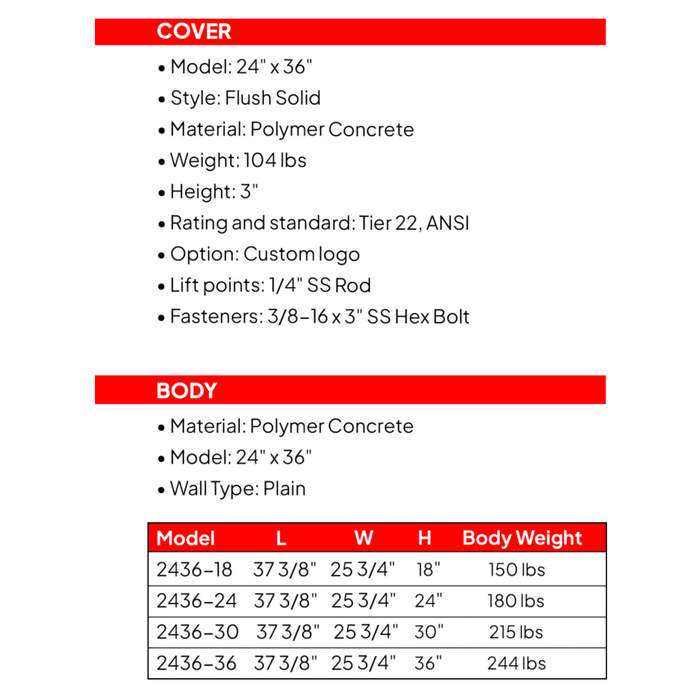 COVER

• Model: 24" x 36"
• Style: Flush Solid
• Material: Polymer Concrete
• Weight: 104 lbs
• Height: 3"
• Rating and standard: Tier 22, ANSI
• Option: Custom logo
• Lift points: 1/4" SS Rod
• Fasteners: 3/8-16 x 3" SS Hex Bolt

BODY

• Material: Polymer Concrete
• Model: 24" x 36"
• Wall Type: Plain

| Model | L | W | H | Body Weight |
|---|---|---|---|---|
| 2436-18 | 37 3/8" | 25 3/4" | 18" | 150 lbs |
| 2436-24 | 37 3/8" | 25 3/4" | 24" | 180 lbs |
| 2436-30 | 37 3/8" | 25 3/4" | 30" | 215 lbs |
| 2436-36 | 37 3/8" | 25 3/4" | 36" | 244 lbs |